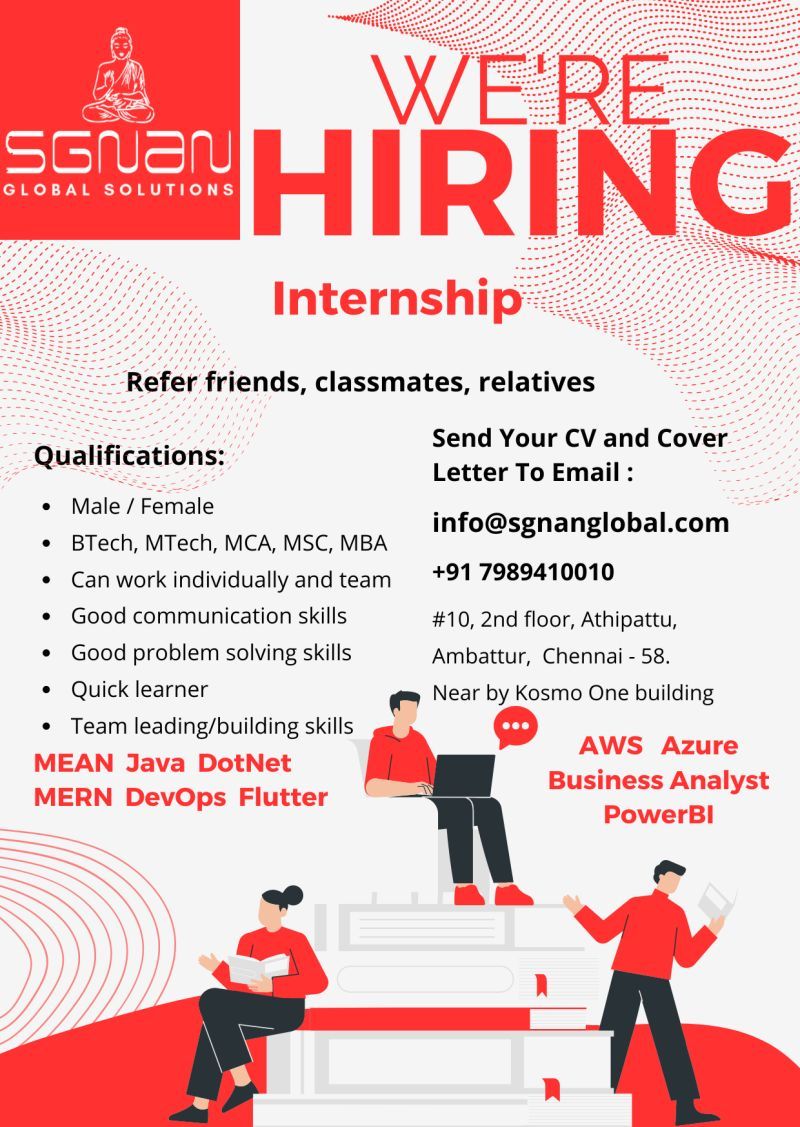 SGNAN
GLOBAL SOLUTIONS

WE'RE
HIRING

Internship

Refer friends, classmates, relatives

Qualifications:

- Male / Female
- BTech, MTech, MCA, MSC, MBA
- Can work individually and team
- Good communication skills
- Good problem solving skills
- Quick learner
- Team leading/building skills

MEAN Java DotNet
MERN DevOps Flutter

Send Your CV and Cover Letter To Email :

info@sgnanglobal.com

+91 7989410010

#10, 2nd floor, Athipattu, Ambattur, Chennai - 58.
Near by Kosmo One building

AWS Azure
Business Analyst
PowerBI